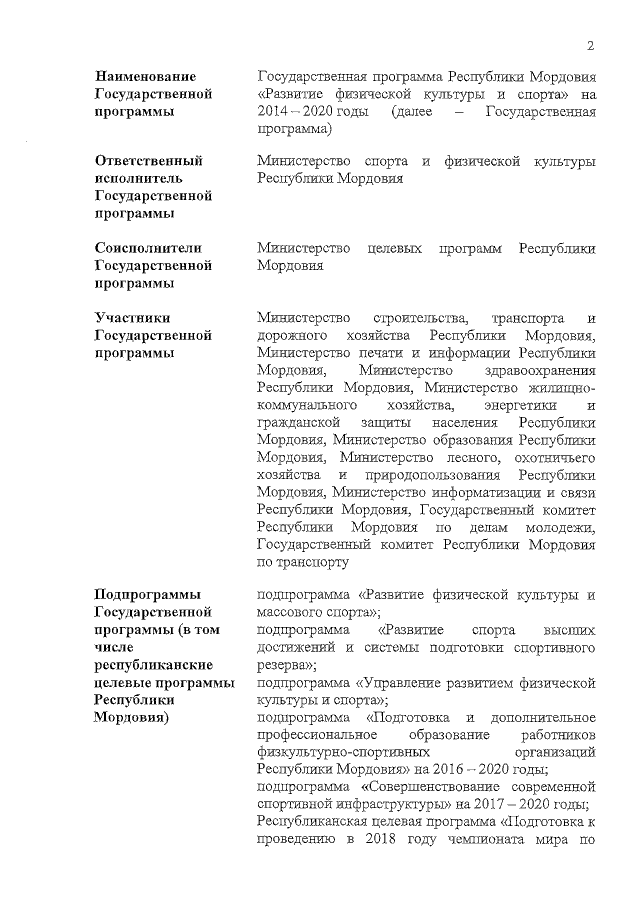 2

| | |
|---|---|
| **Наименование Государственной программы** | Государственная программа Республики Мордовия «Развитие физической культуры и спорта» на 2014 – 2020 годы (далее – Государственная программа) |
| **Ответственный исполнитель Государственной программы** | Министерство спорта и физической культуры Республики Мордовия |
| **Соисполнители Государственной программы** | Министерство целевых программ Республики Мордовия |
| **Участники Государственной программы** | Министерство строительства, транспорта и дорожного хозяйства Республики Мордовия, Министерство печати и информации Республики Мордовия, Министерство здравоохранения Республики Мордовия, Министерство жилищно-коммунального хозяйства, энергетики и гражданской защиты населения Республики Мордовия, Министерство образования Республики Мордовия, Министерство лесного, охотничьего хозяйства и природопользования Республики Мордовия, Министерство информатизации и связи Республики Мордовия, Государственный комитет Республики Мордовия по делам молодежи, Государственный комитет Республики Мордовия по транспорту |
| **Подпрограммы Государственной программы (в том числе республиканские целевые программы Республики Мордовия)** | подпрограмма «Развитие физической культуры и массового спорта»; подпрограмма «Развитие спорта высших достижений и системы подготовки спортивного резерва»; подпрограмма «Управление развитием физической культуры и спорта»; подпрограмма «Подготовка и дополнительное профессиональное образование работников физкультурно-спортивных организаций Республики Мордовия» на 2016 – 2020 годы; подпрограмма «Совершенствование современной спортивной инфраструктуры» на 2017 – 2020 годы; Республиканская целевая программа «Подготовка к проведению в 2018 году чемпионата мира по |